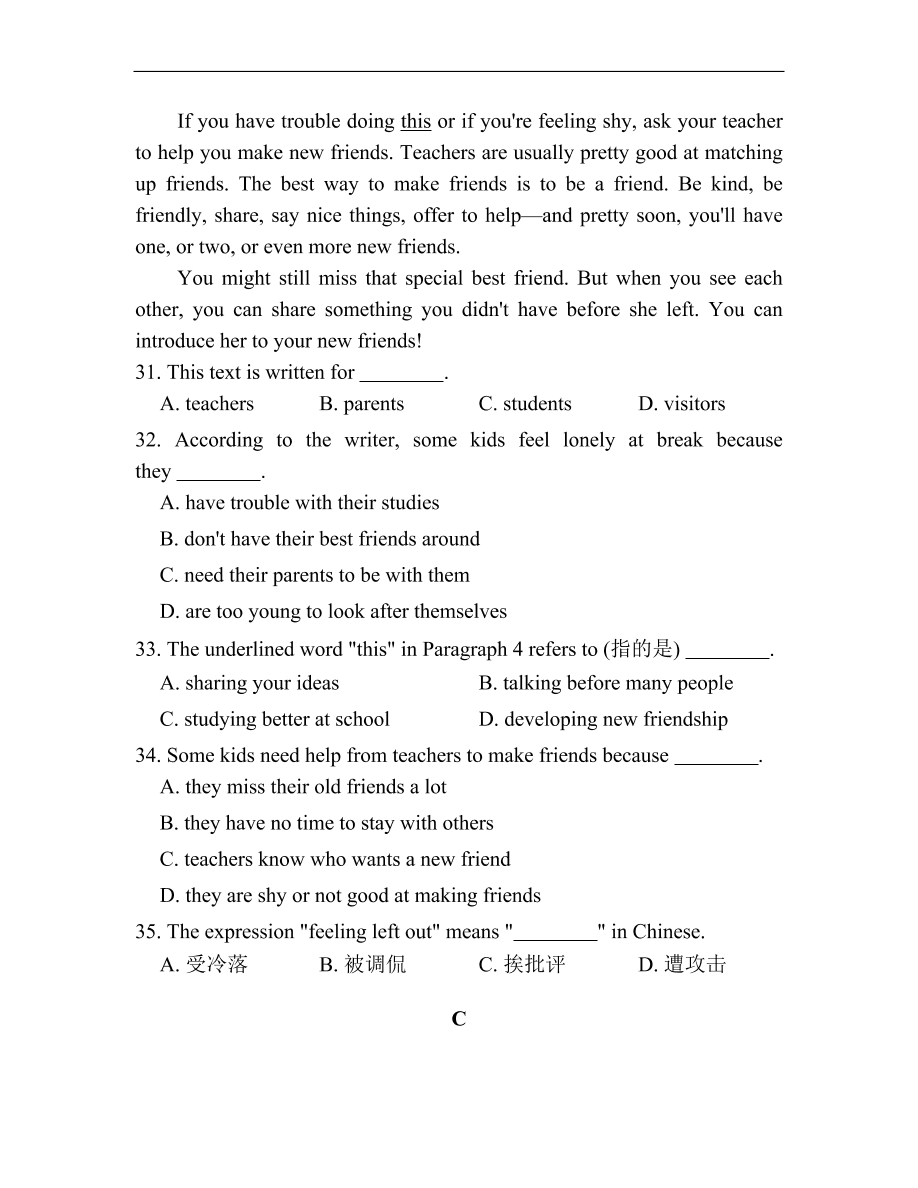 If you have trouble doing this or if you're feeling shy, ask your teacher to help you make new friends. Teachers are usually pretty good at matching up friends. The best way to make friends is to be a friend. Be kind, be friendly, share, say nice things, offer to help—and pretty soon, you'll have one, or two, or even more new friends.

You might still miss that special best friend. But when you see each other, you can share something you didn't have before she left. You can introduce her to your new friends!

31. This text is written for ________.

A. teachers B. parents C. students D. visitors

32. According to the writer, some kids feel lonely at break because they ________.

A. have trouble with their studies

B. don't have their best friends around

C. need their parents to be with them

D. are too young to look after themselves

33. The underlined word "this" in Paragraph 4 refers to (指的是) ________.

A. sharing your ideas B. talking before many people

C. studying better at school D. developing new friendship

34. Some kids need help from teachers to make friends because ________.

A. they miss their old friends a lot

B. they have no time to stay with others

C. teachers know who wants a new friend

D. they are shy or not good at making friends

35. The expression "feeling left out" means "________" in Chinese.

A. 受冷落 B. 被调侃 C. 挨批评 D. 遭攻击

C